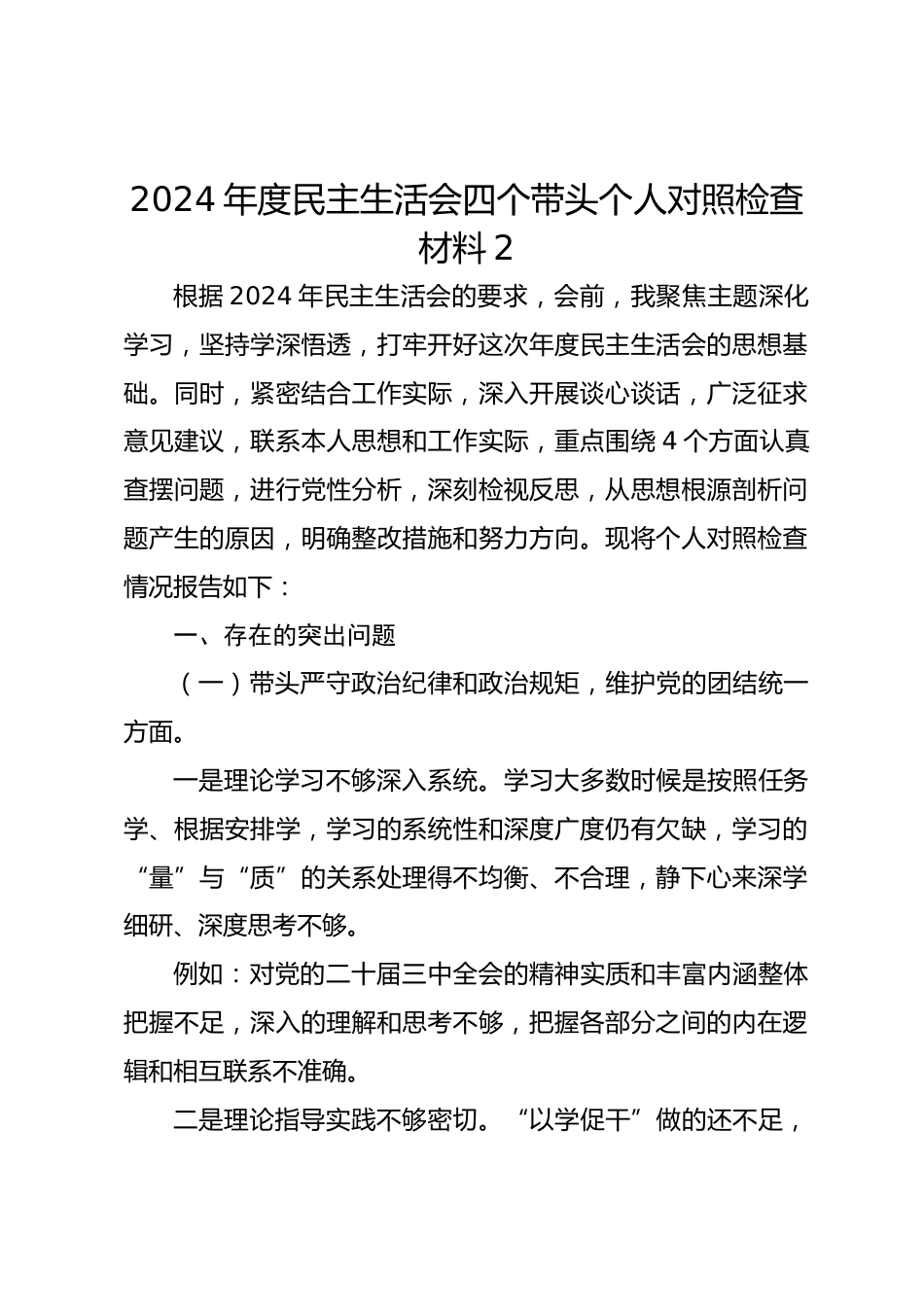 2024 年度民主生活会四个带头个人对照检查材料 2

根据 2024 年民主生活会的要求，会前，我聚焦主题深化学习，坚持学深悟透，打牢开好这次年度民主生活会的思想基础。同时，紧密结合工作实际，深入开展谈心谈话，广泛征求意见建议，联系本人思想和工作实际，重点围绕 4 个方面认真查摆问题，进行党性分析，深刻检视反思，从思想根源剖析问题产生的原因，明确整改措施和努力方向。现将个人对照检查情况报告如下：

一、存在的突出问题

（一）带头严守政治纪律和政治规矩，维护党的团结统一方面。

一是理论学习不够深入系统。学习大多数时候是按照任务学、根据安排学，学习的系统性和深度广度仍有欠缺，学习的“量”与“质”的关系处理得不均衡、不合理，静下心来深学细研、深度思考不够。

例如：对党的二十届三中全会的精神实质和丰富内涵整体把握不足，深入的理解和思考不够，把握各部分之间的内在逻辑和相互联系不准确。

二是理论指导实践不够密切。“以学促干”做的还不足，